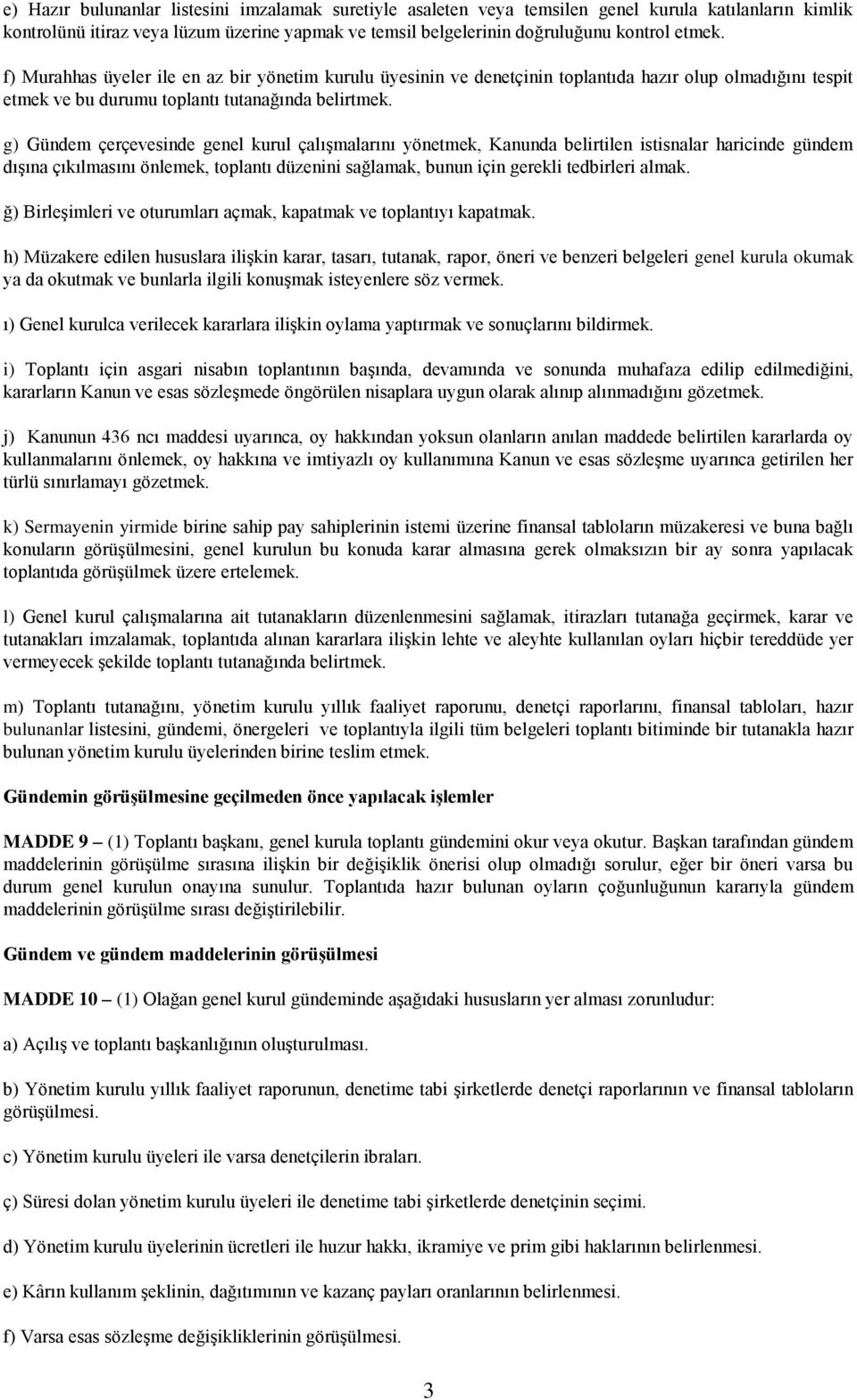 e) Hazır bulunanlar listesini imzalamak suretiyle asaleten veya temsilen genel kurula katılanların kimlik kontrolünü itiraz veya lüzum üzerine yapmak ve temsil belgelerinin doğruluğunu kontrol etmek.

f) Murahhas üyeler ile en az bir yönetim kurulu üyesinin ve denetçinin toplantıda hazır olup olmadığını tespit etmek ve bu durumu toplantı tutanağında belirtmek.

g) Gündem çerçevesinde genel kurul çalışmalarını yönetmek, Kanunda belirtilen istisnalar haricinde gündem dışına çıkılmasını önlemek, toplantı düzenini sağlamak, bunun için gerekli tedbirleri almak.

ğ) Birleşimleri ve oturumları açmak, kapatmak ve toplantıyı kapatmak.

h) Müzakere edilen hususlara ilişkin karar, tasarı, tutanak, rapor, öneri ve benzeri belgeleri genel kurula okumak ya da okutmak ve bunlarla ilgili konuşmak isteyenlere söz vermek.

ı) Genel kurulca verilecek kararlara ilişkin oylama yaptırmak ve sonuçlarını bildirmek.

i) Toplantı için asgari nisabın toplantının başında, devamında ve sonunda muhafaza edilip edilmediğini, kararların Kanun ve esas sözleşmede öngörülen nisaplara uygun olarak alınıp alınmadığını gözetmek.

j) Kanunun 436 ncı maddesi uyarınca, oy hakkından yoksun olanların anılan maddede belirtilen kararlarda oy kullanmalarını önlemek, oy hakkına ve imtiyazlı oy kullanımına Kanun ve esas sözleşme uyarınca getirilen her türlü sınırlamayı gözetmek.

k) Sermayenin yirmide birine sahip pay sahiplerinin istemi üzerine finansal tabloların müzakeresi ve buna bağlı konuların görüşülmesini, genel kurulun bu konuda karar almasına gerek olmaksızın bir ay sonra yapılacak toplantıda görüşülmek üzere ertelemek.

l) Genel kurul çalışmalarına ait tutanakların düzenlenmesini sağlamak, itirazları tutanağa geçirmek, karar ve tutanakları imzalamak, toplantıda alınan kararlara ilişkin lehte ve aleyhte kullanılan oyları hiçbir tereddüde yer vermeyecek şekilde toplantı tutanağında belirtmek.

m) Toplantı tutanağını, yönetim kurulu yıllık faaliyet raporunu, denetçi raporlarını, finansal tabloları, hazır bulunanlar listesini, gündemi, önergeleri ve toplantıyla ilgili tüm belgeleri toplantı bitiminde bir tutanakla hazır bulunan yönetim kurulu üyelerinden birine teslim etmek.

Gündemin görüşülmesine geçilmeden önce yapılacak işlemler

MADDE 9 – (1) Toplantı başkanı, genel kurula toplantı gündemini okur veya okutur. Başkan tarafından gündem maddelerinin görüşülme sırasına ilişkin bir değişiklik önerisi olup olmadığı sorulur, eğer bir öneri varsa bu durum genel kurulun onayına sunulur. Toplantıda hazır bulunan oyların çoğunluğunun kararıyla gündem maddelerinin görüşülme sırası değiştirilebilir.

Gündem ve gündem maddelerinin görüşülmesi

MADDE 10 – (1) Olağan genel kurul gündeminde aşağıdaki hususların yer alması zorunludur:

a) Açılış ve toplantı başkanlığının oluşturulması.

b) Yönetim kurulu yıllık faaliyet raporunun, denetime tabi şirketlerde denetçi raporlarının ve finansal tabloların görüşülmesi.

c) Yönetim kurulu üyeleri ile varsa denetçilerin ibraları.

ç) Süresi dolan yönetim kurulu üyeleri ile denetime tabi şirketlerde denetçinin seçimi.

d) Yönetim kurulu üyelerinin ücretleri ile huzur hakkı, ikramiye ve prim gibi haklarının belirlenmesi.

e) Kârın kullanım şeklinin, dağıtımının ve kazanç payları oranlarının belirlenmesi.

f) Varsa esas sözleşme değişikliklerinin görüşülmesi.

3